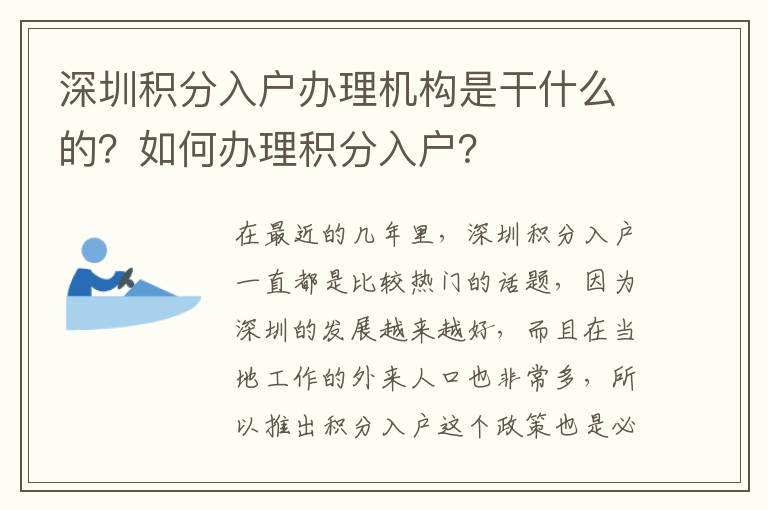 深圳积分入户办理机构是干什么的？如何办理积分入户？

在最近的几年里，深圳积分入户一直都是比较热门的话题，因为深圳的发展越来越好，而且在当地工作的外来人口也非常多，所以推出积分入户这个政策也是必